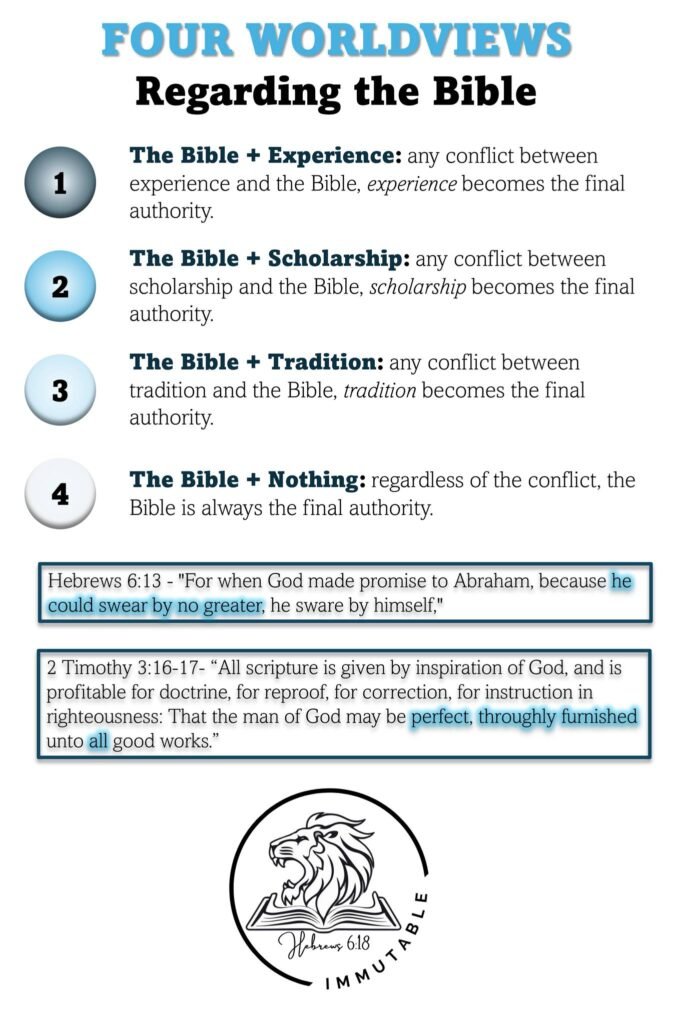 FOUR WORLDVIEWS
Regarding the Bible

1
The Bible + Experience: any conflict between experience and the Bible, experience becomes the final authority.

2
The Bible + Scholarship: any conflict between scholarship and the Bible, scholarship becomes the final authority.

3
The Bible + Tradition: any conflict between tradition and the Bible, tradition becomes the final authority.

4
The Bible + Nothing: regardless of the conflict, the Bible is always the final authority.

Hebrews 6:13 - "For when God made promise to Abraham, because he could swear by no greater, he sware by himself,"

2 Timothy 3:16-17- "All scripture is given by inspiration of God, and is profitable for doctrine, for reproof, for correction, for instruction in righteousness: That the man of God may be perfect, throughly furnished unto all good works."

Hebrews 6:18
IMMUTABLE